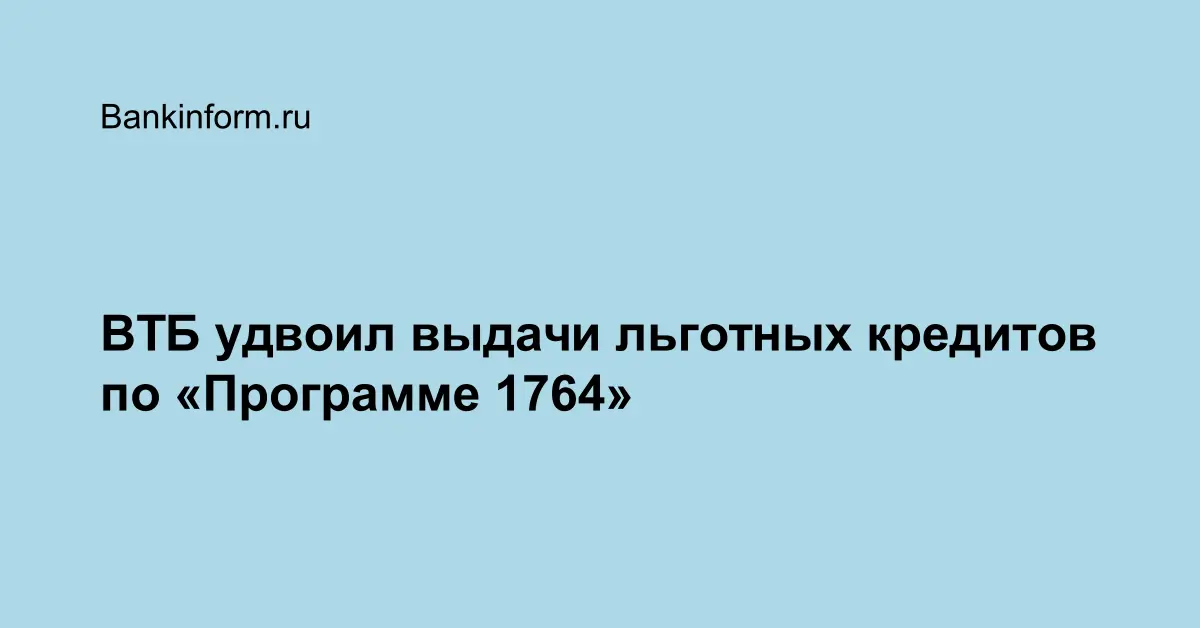 Bankinform.ru

ВТБ удвоил выдачи льготных кредитов по «Программе 1764»